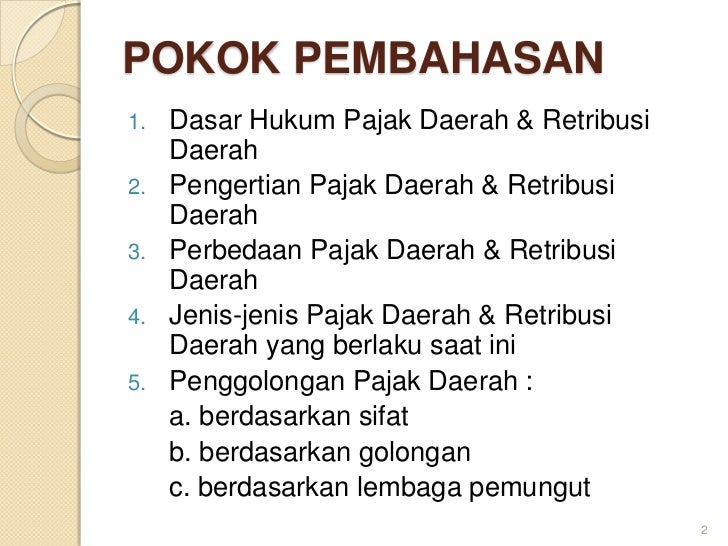 POKOK PEMBAHASAN

1. Dasar Hukum Pajak Daerah & Retribusi Daerah
2. Pengertian Pajak Daerah & Retribusi Daerah
3. Perbedaan Pajak Daerah & Retribusi Daerah
4. Jenis-jenis Pajak Daerah & Retribusi Daerah yang berlaku saat ini
5. Penggolongan Pajak Daerah :
a. berdasarkan sifat
b. berdasarkan golongan
c. berdasarkan lembaga pemungut

2